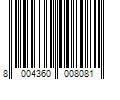 8 004360 008081